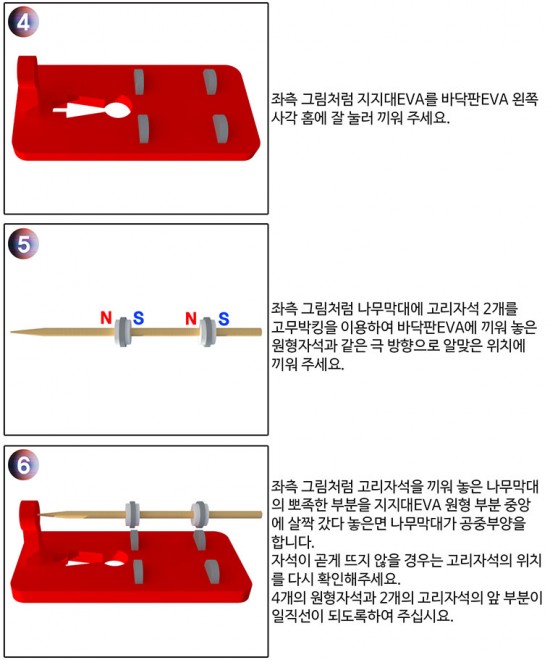 4

좌측 그림처럼 지지대EVA를 바닥판EVA 왼쪽 사각 홈에 잘 눌러 끼워 주세요.

5

N S N S

좌측 그림처럼 나무막대에 고리자석 2개를 고무박킹을 이용하여 바닥판EVA에 끼워 놓은 원형자석과 같은 극 방향으로 알맞은 위치에 끼워 주세요.

6

좌측 그림처럼 고리자석을 끼워 놓은 나무막대의 뾰족한 부분을 지지대EVA 원형 부분 중앙에 살짝 갔다 놓은면 나무막대가 공중부양을 합니다.
자석이 곧게 뜨지 않을 경우는 고리자석의 위치를 다시 확인해주세요.
4개의 원형자석과 2개의 고리자석의 앞 부분이 일직선이 되도록하여 주십시요.